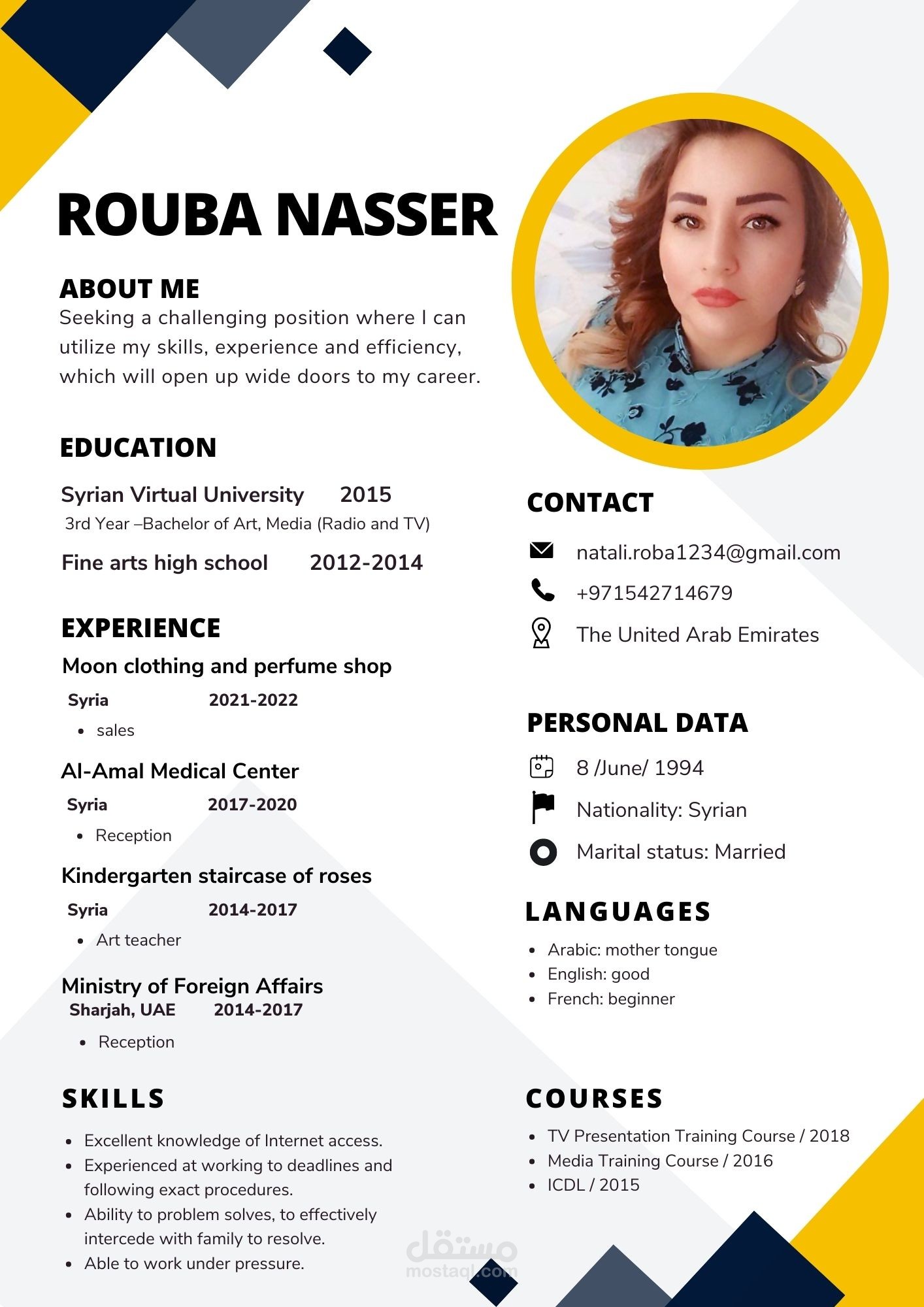 ROUBA NASSER

ABOUT ME
Seeking a challenging position where I can utilize my skills, experience and efficiency, which will open up wide doors to my career.

EDUCATION
Syrian Virtual University 2015
3rd Year –Bachelor of Art, Media (Radio and TV)
Fine arts high school 2012-2014

EXPERIENCE
Moon clothing and perfume shop
Syria 2021-2022
• sales
Al-Amal Medical Center
Syria 2017-2020
• Reception
Kindergarten staircase of roses
Syria 2014-2017
• Art teacher
Ministry of Foreign Affairs
Sharjah, UAE 2014-2017
• Reception

SKILLS
• Excellent knowledge of Internet access.
• Experienced at working to deadlines and following exact procedures.
• Ability to problem solves, to effectively intercede with family to resolve.
• Able to work under pressure.

CONTACT
natali.roba1234@gmail.com
+971542714679
The United Arab Emirates

PERSONAL DATA
8 /June/ 1994
Nationality: Syrian
Marital status: Married

LANGUAGES
• Arabic: mother tongue
• English: good
• French: beginner

COURSES
• TV Presentation Training Course / 2018
• Media Training Course / 2016
• ICDL / 2015

مستقل
mostaql.com